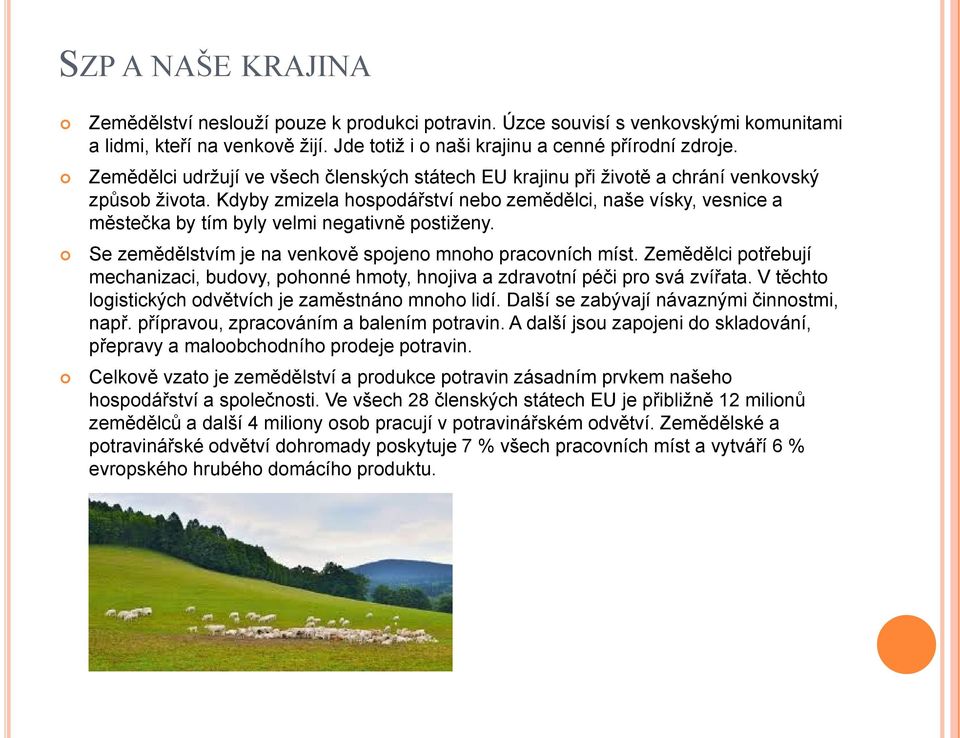 SZP A NAŠE KRAJINA

Zemědělství neslouží pouze k produkci potravin. Úzce souvisí s venkovskými komunitami a lidmi, kteří na venkově žijí. Jde totiž i o naši krajinu a cenné přírodní zdroje.

Zemědělci udržují ve všech členských státech EU krajinu při životě a chrání venkovský způsob života. Kdyby zmizela hospodářství nebo zemědělci, naše vísky, vesnice a městečka by tím byly velmi negativně postiženy.

Se zemědělstvím je na venkově spojeno mnoho pracovních míst. Zemědělci potřebují mechanizaci, budovy, pohonné hmoty, hnojiva a zdravotní péči pro svá zvířata. V těchto logistických odvětvích je zaměstnáno mnoho lidí. Další se zabývají návaznými činnostmi, např. přípravou, zpracováním a balením potravin. A další jsou zapojeni do skladování, přepravy a maloobchodního prodeje potravin.

Celkově vzato je zemědělství a produkce potravin zásadním prvkem našeho hospodářství a společnosti. Ve všech 28 členských státech EU je přibližně 12 milionů zemědělců a další 4 miliony osob pracují v potravinářském odvětví. Zemědělské a potravinářské odvětví dohromady poskytuje 7 % všech pracovních míst a vytváří 6 % evropského hrubého domácího produktu.